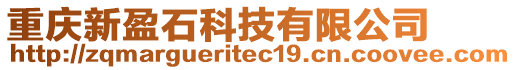 重庆新盈石科技有限公司
http://zqmargueritec19.cn.coovee.com